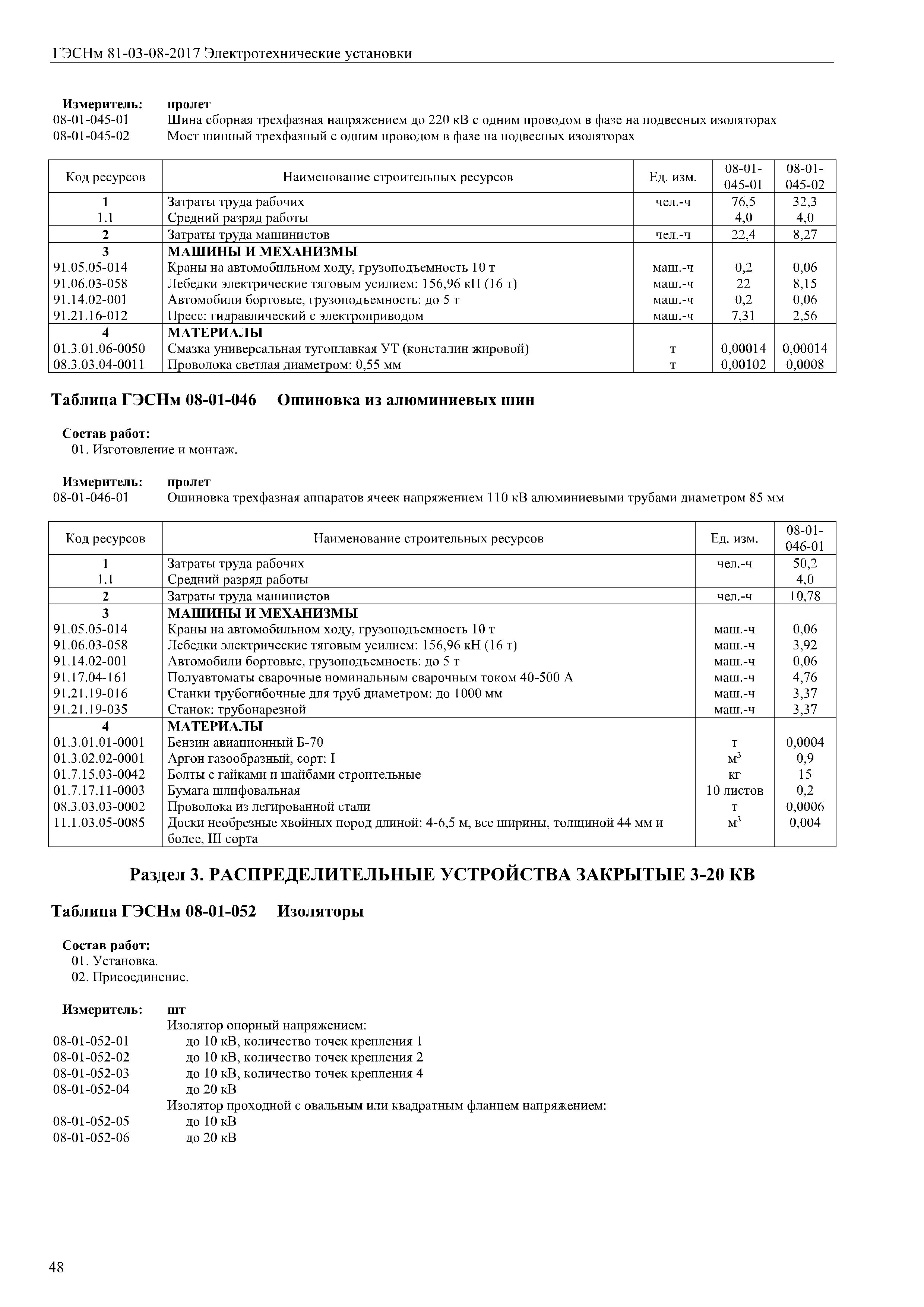 ГЭСНм 81-03-08-2017 Электротехнические установки

Измеритель: пролет
08-01-045-01 Шина сборная трехфазная напряжением до 220 кВ с одним проводом в фазе на подвесных изоляторах
08-01-045-02 Мост шинный трехфазный с одним проводом в фазе на подвесных изоляторах

| Код ресурсов | Наименование строительных ресурсов | Ед. изм. | 08-01-045-01 | 08-01-045-02 |
|---|---|---|---|---|
| 1 | Затраты труда рабочих | чел.-ч | 76,5 | 32,3 |
| 1.1 | Средний разряд работы | | 4,0 | 4,0 |
| 2 | Затраты труда машинистов | чел.-ч | 22,4 | 8,27 |
| 3 | МАШИНЫ И МЕХАНИЗМЫ | | | |
| 91.05.05-014 | Краны на автомобильном ходу, грузоподъемность 10 т | маш.-ч | 0,2 | 0,06 |
| 91.06.03-058 | Лебедки электрические тяговым усилием: 156,96 кН (16 т) | маш.-ч | 22 | 8,15 |
| 91.14.02-001 | Автомобили бортовые, грузоподъемность: до 5 т | маш.-ч | 0,2 | 0,06 |
| 91.21.16-012 | Пресс: гидравлический с электроприводом | маш.-ч | 7,31 | 2,56 |
| 4 | МАТЕРИАЛЫ | | | |
| 01.3.01.06-0050 | Смазка универсальная тугоплавкая УТ (консталин жировой) | т | 0,00014 | 0,00014 |
| 08.3.03.04-0011 | Проволока светлая диаметром: 0,55 мм | т | 0,00102 | 0,0008 |

Таблица ГЭСНм 08-01-046 Ошиновка из алюминиевых шин

Состав работ:
01. Изготовление и монтаж.

Измеритель: пролет
08-01-046-01 Ошиновка трехфазная аппаратов ячеек напряжением 110 кВ алюминиевыми трубами диаметром 85 мм

| Код ресурсов | Наименование строительных ресурсов | Ед. изм. | 08-01-046-01 |
|---|---|---|---|
| 1 | Затраты труда рабочих | чел.-ч | 50,2 |
| 1.1 | Средний разряд работы | | 4,0 |
| 2 | Затраты труда машинистов | чел.-ч | 10,78 |
| 3 | МАШИНЫ И МЕХАНИЗМЫ | | |
| 91.05.05-014 | Краны на автомобильном ходу, грузоподъемность 10 т | маш.-ч | 0,06 |
| 91.06.03-058 | Лебедки электрические тяговым усилием: 156,96 кН (16 т) | маш.-ч | 3,92 |
| 91.14.02-001 | Автомобили бортовые, грузоподъемность: до 5 т | маш.-ч | 0,06 |
| 91.17.04-161 | Полуавтоматы сварочные номинальным сварочным током 40-500 А | маш.-ч | 4,76 |
| 91.21.19-016 | Станки трубогибочные для труб диаметром: до 1000 мм | маш.-ч | 3,37 |
| 91.21.19-035 | Станок: трубонарезной | маш.-ч | 3,37 |
| 4 | МАТЕРИАЛЫ | | |
| 01.3.01.01-0001 | Бензин авиационный Б-70 | т | 0,0004 |
| 01.3.02.02-0001 | Аргон газообразный, сорт: I | $м^3$ | 0,9 |
| 01.7.15.03-0042 | Болты с гайками и шайбами строительные | кг | 15 |
| 01.7.17.11-0003 | Бумага шлифовальная | 10 листов | 0,2 |
| 08.3.03.03-0002 | Проволока из легированной стали | т | 0,0006 |
| 11.1.03.05-0085 | Доски необрезные хвойных пород длиной: 4-6,5 м, все ширины, толщиной 44 мм и более, III сорта | $м^3$ | 0,004 |

Раздел 3. РАСПРЕДЕЛИТЕЛЬНЫЕ УСТРОЙСТВА ЗАКРЫТЫЕ 3-20 КВ

Таблица ГЭСНм 08-01-052 Изоляторы

Состав работ:
01. Установка.
02. Присоединение.

Измеритель: шт
Изолятор опорный напряжением:
08-01-052-01 до 10 кВ, количество точек крепления 1
08-01-052-02 до 10 кВ, количество точек крепления 2
08-01-052-03 до 10 кВ, количество точек крепления 4
08-01-052-04 до 20 кВ
Изолятор проходной с овальным или квадратным фланцем напряжением:
08-01-052-05 до 10 кВ
08-01-052-06 до 20 кВ

48